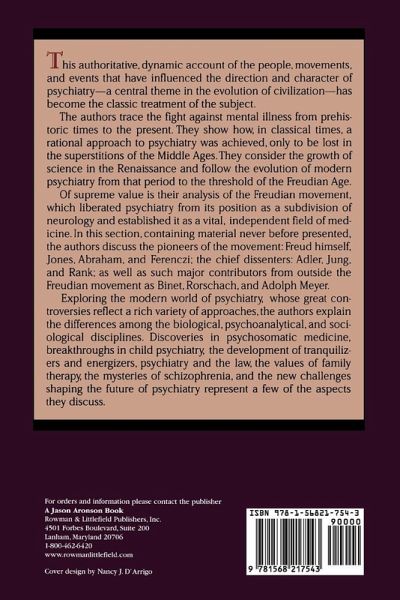 This authoritative, dynamic account of the people, movements, and events that have influenced the direction and character of psychiatry—a central theme in the evolution of civilization—has become the classic treatment of the subject.

The authors trace the fight against mental illness from prehistoric times to the present. They show how, in classical times, a rational approach to psychiatry was achieved, only to be lost in the superstitions of the Middle Ages. They consider the growth of science in the Renaissance and follow the evolution of modern psychiatry from that period to the threshold of the Freudian Age.

Of supreme value is their analysis of the Freudian movement, which liberated psychiatry from its position as a subdivision of neurology and established it as a vital, independent field of medicine. In this section, containing material never before presented, the authors discuss the pioneers of the movement: Freud himself, Jones, Abraham, and Ferenczi; the chief dissenters: Adler, Jung, and Rank; as well as such major contributors from outside the Freudian movement as Binet, Rorschach, and Adolph Meyer.

Exploring the modern world of psychiatry, whose great controversies reflect a rich variety of approaches, the authors explain the differences among the biological, psychoanalytical, and sociological disciplines. Discoveries in psychosomatic medicine, breakthroughs in child psychiatry, the development of tranquilizers and energizers, psychiatry and the law, the values of family therapy, the mysteries of schizophrenia, and the new challenges shaping the future of psychiatry represent a few of the aspects they discuss.

For orders and information please contact the publisher
A Jason Aronson Book
Rowman & Littlefield Publishers, Inc.
4501 Forbes Boulevard, Suite 200
Lanham, Maryland 20706
1-800-462-6420
www.rowmanlittlefield.com

Cover design by Nancy J. D'Arrigo

ISBN 978-1-56821-754-3
90000
9 781568 217543